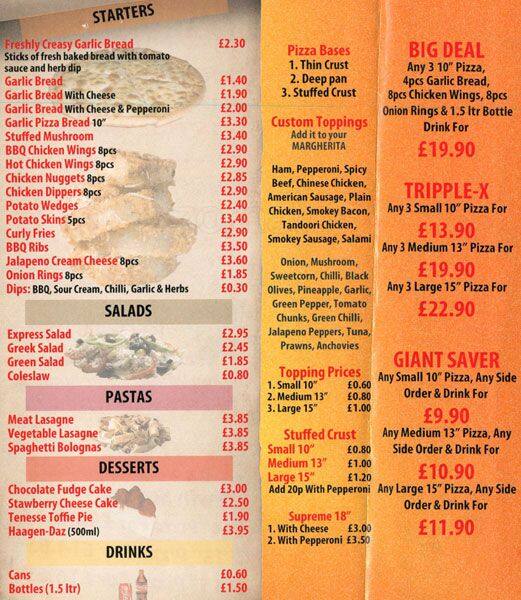 STARTERS

Freshly Creasy Garlic Bread £2.30
Sticks of fresh baked bread with tomato sauce and herb dip
Garlic Bread £1.40
Garlic Bread With Cheese £1.90
Garlic Bread With Cheese & Pepperoni £2.00
Garlic Pizza Bread 10" £3.30
Stuffed Mushroom £3.40
BBQ Chicken Wings 8pcs £2.90
Hot Chicken Wings 8pcs £2.90
Chicken Nuggets 8pcs £2.85
Chicken Dippers 8pcs £2.90
Potato Wedges £2.40
Potato Skins 5pcs £3.40
Curly Fries £2.90
BBQ Ribs £3.50
Jalapeno Cream Cheese 8pcs £3.60
Onion Rings 8pcs £1.85
Dips: BBQ, Sour Cream, Chilli, Garlic & Herbs £0.30

SALADS

Express Salad £2.95
Greek Salad £2.45
Green Salad £1.85
Coleslaw £0.80

PASTAS

Meat Lasagne £3.85
Vegetable Lasagne £3.85
Spaghetti Bolognas £3.85

DESSERTS

Chocolate Fudge Cake £3.00
Stawberry Cheese Cake £2.50
Tenesse Toffie Pie £1.90
Haagen-Daz (500ml) £3.95

DRINKS

Cans £0.60
Bottles (1.5 ltr) £1.50

Pizza Bases
1. Thin Crust
2. Deep pan
3. Stuffed Crust

Custom Toppings
Add it to your MARGHERITA

Ham, Pepperoni, Spicy Beef, Chinese Chicken, American Sausage, Plain Chicken, Smokey Bacon, Tandoori Chicken, Smokey Sausage, Salami

Onion, Mushroom, Sweetcorn, Chilli, Black Olives, Pineapple, Garlic, Green Pepper, Tomato Chunks, Green Chilli, Jalapeno Peppers, Tuna, Prawns, Anchovies

Topping Prices
1. Small 10" £0.60
2. Medium 13" £0.80
3. Large 15" £1.00

Stuffed Crust
Small 10" £0.80
Medium 13" £1.00
Large 15" £1.20
Add 20p With Pepperoni

Supreme 18"
1. With Cheese £3.00
2. With Pepperoni £3.50

BIG DEAL
Any 3 10" Pizza, 4pcs Garlic Bread, 8pcs Chicken Wings, 8pcs Onion Rings & 1.5 ltr Bottle Drink For
£19.90

TRIPPLE-X
Any 3 Small 10" Pizza For
£13.90
Any 3 Medium 13" Pizza For
£19.90
Any 3 Large 15" Pizza For
£22.90

GIANT SAVER
Any Small 10" Pizza, Any Side Order & Drink For
£9.90
Any Medium 13" Pizza, Any Side Order & Drink For
£10.90
Any Large 15" Pizza, Any Side Order & Drink For
£11.90